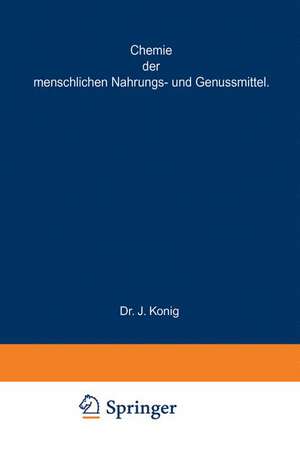 Chemie
der
menschlichen Nahrungs- und Genussmittel.

Dr. J. Konig

Springer